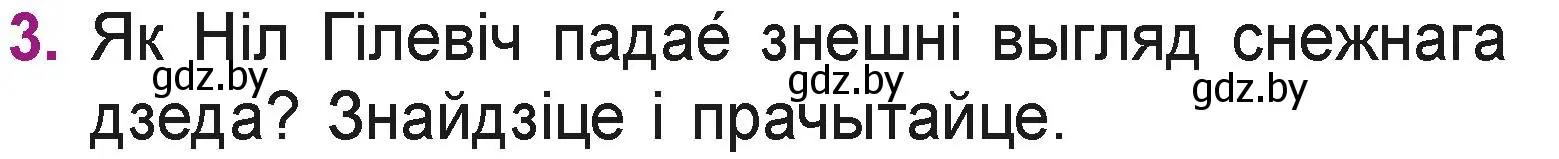 3. Як Ніл Гілевіч падае́ знешні выгляд снежнага дзеда? Знайдзіце і прачытайце.

gdz.by gdz.by gdz.by